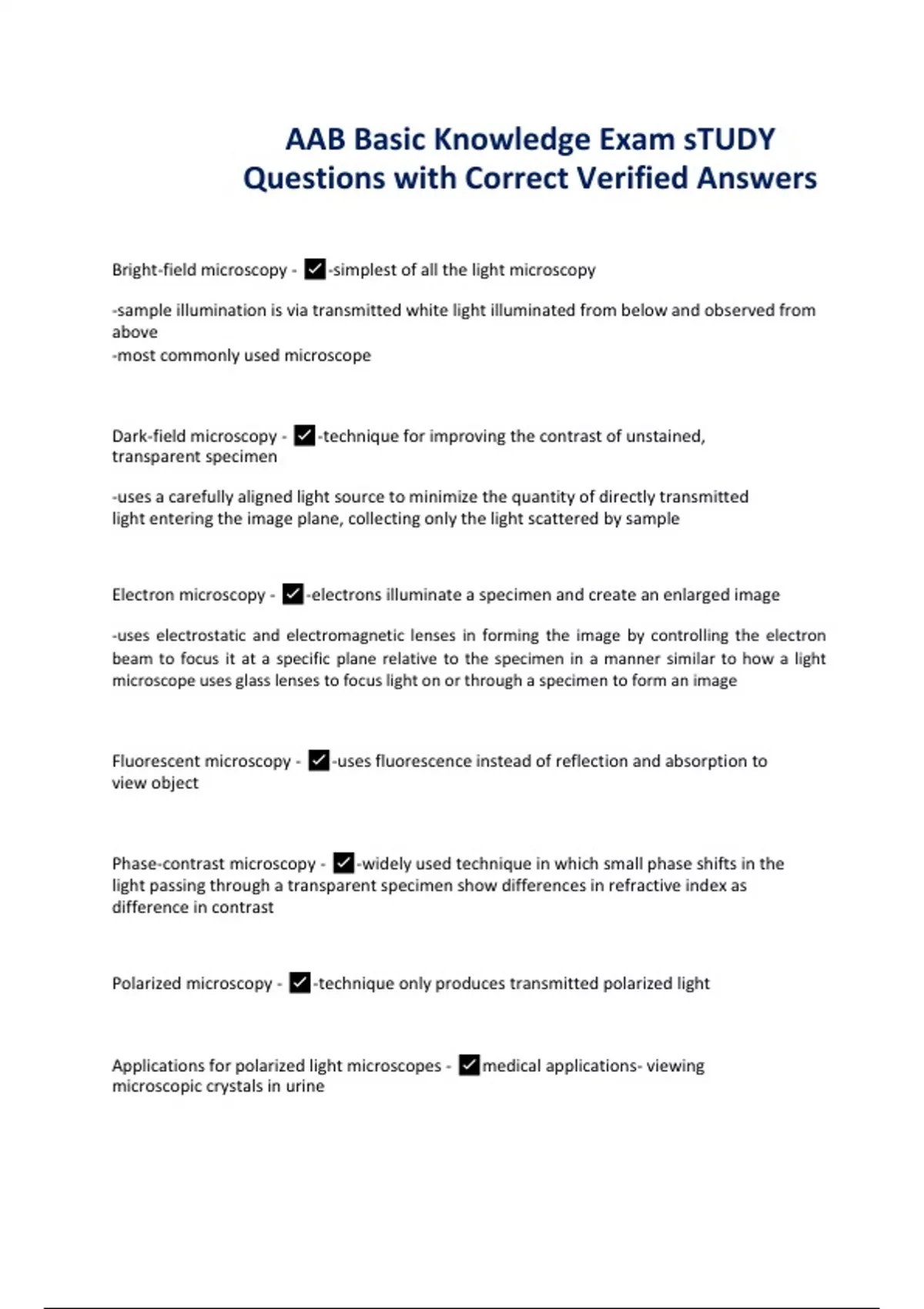 AAB Basic Knowledge Exam sTUDY Questions with Correct Verified Answers

Bright-field microscopy - ✓-simplest of all the light microscopy

-sample illumination is via transmitted white light illuminated from below and observed from above
-most commonly used microscope

Dark-field microscopy - ✓-technique for improving the contrast of unstained, transparent specimen

-uses a carefully aligned light source to minimize the quantity of directly transmitted light entering the image plane, collecting only the light scattered by sample

Electron microscopy - ✓-electrons illuminate a specimen and create an enlarged image

-uses electrostatic and electromagnetic lenses in forming the image by controlling the electron beam to focus it at a specific plane relative to the specimen in a manner similar to how a light microscope uses glass lenses to focus light on or through a specimen to form an image

Fluorescent microscopy - ✓-uses fluorescence instead of reflection and absorption to view object

Phase-contrast microscopy - ✓-widely used technique in which small phase shifts in the light passing through a transparent specimen show differences in refractive index as difference in contrast

Polarized microscopy - ✓-technique only produces transmitted polarized light

Applications for polarized light microscopes - ✓medical applications- viewing microscopic crystals in urine